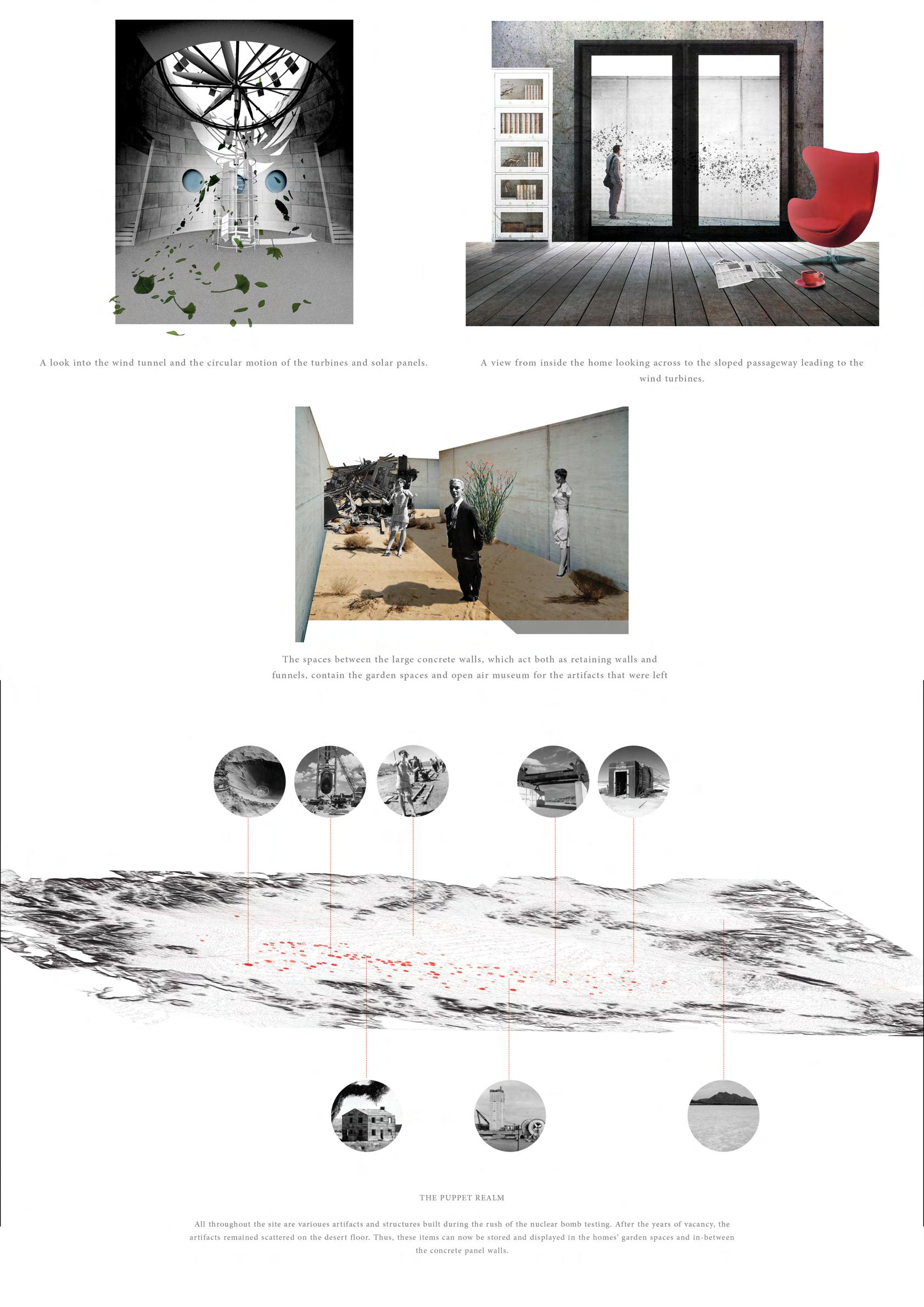 A look into the wind tunnel and the circular motion of the turbines and solar panels.

A view from inside the home looking across to the sloped passageway leading to the wind turbines.

The spaces between the large concrete walls, which act both as retaining walls and funnels, contain the garden spaces and open air museum for the artifacts that were left

THE PUPPET REALM

All throughout the site are varioues artifacts and structures built during the rush of the nuclear bomb testing. After the years of vacancy, the artifacts remained scattered on the desert floor. Thus, these items can now be stored and displayed in the homes' garden spaces and in-between the concrete panel walls.